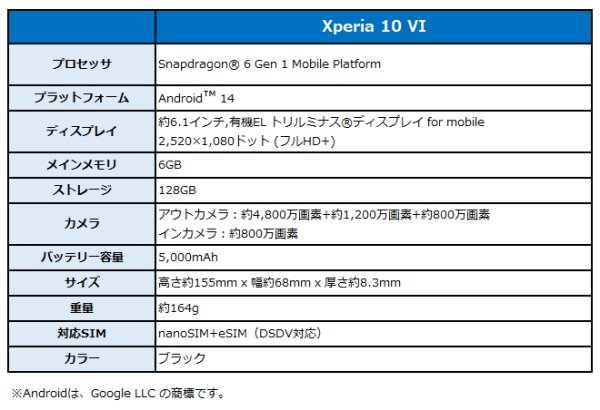 | | Xperia 10 VI |
|---|---|
| プロセッサ | Snapdragon® 6 Gen 1 Mobile Platform |
| プラットフォーム | Android™ 14 |
| ディスプレイ | 約6.1インチ,有機EL トリルミナス®ディスプレイ for mobile 2,520×1,080ドット (フルHD+) |
| メインメモリ | 6GB |
| ストレージ | 128GB |
| カメラ | アウトカメラ：約4,800万画素+約1,200万画素+約800万画素 インカメラ：約800万画素 |
| バッテリー容量 | 5,000mAh |
| サイズ | 高さ約155mm x 幅約68mm x 厚さ約8.3mm |
| 重量 | 約164g |
| 対応SIM | nanoSIM+eSIM（DSDV対応） |
| カラー | ブラック |

※Androidは、Google LLC の商標です。